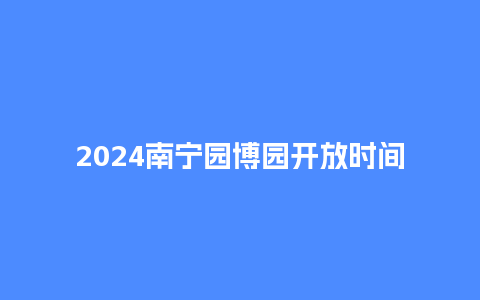 2024南宁园博园开放时间